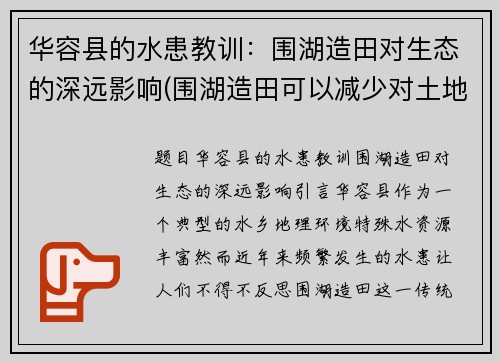 华容县的水患教训：围湖造田对生态的深远影响(围湖造田可以减少对土地

题目华容县的水患教训围湖造田对生态的深远影响引言华容县作为一个典型的水乡地理环境特殊水资源丰富然而近年来频繁发生的水患让人们不得不反思围湖造田这一传统